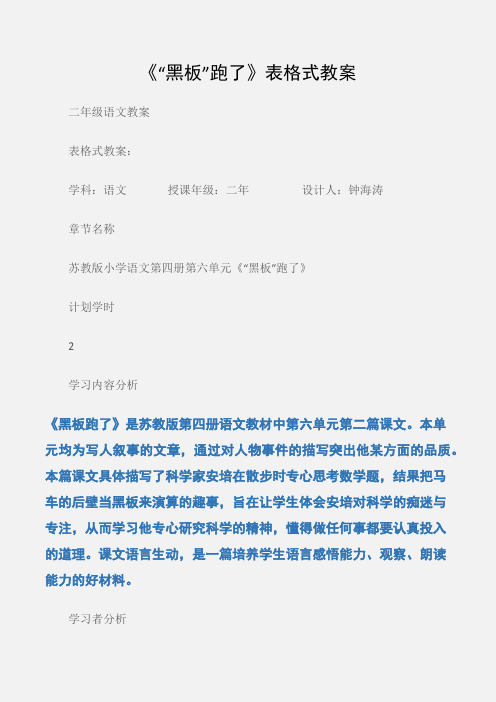 《“黑板”跑了》表格式教案

二年级语文教案

表格式教案：

学科：语文　　授课年级：二年　　设计人：钟海涛

章节名称

苏教版小学语文第四册第六单元《“黑板”跑了》

计划学时

2

学习内容分析

《黑板跑了》是苏教版第四册语文教材中第六单元第二篇课文。本单元均为写人叙事的文章，通过对人物事件的描写突出他某方面的品质。本篇课文具体描写了科学家安培在散步时专心思考数学题，结果把马车的后壁当黑板来演算的趣事，旨在让学生体会安培对科学的痴迷与专注，从而学习他专心研究科学的精神，懂得做任何事都要认真投入的道理。课文语言生动，是一篇培养学生语言感悟能力、观察、朗读能力的好材料。

学习者分析